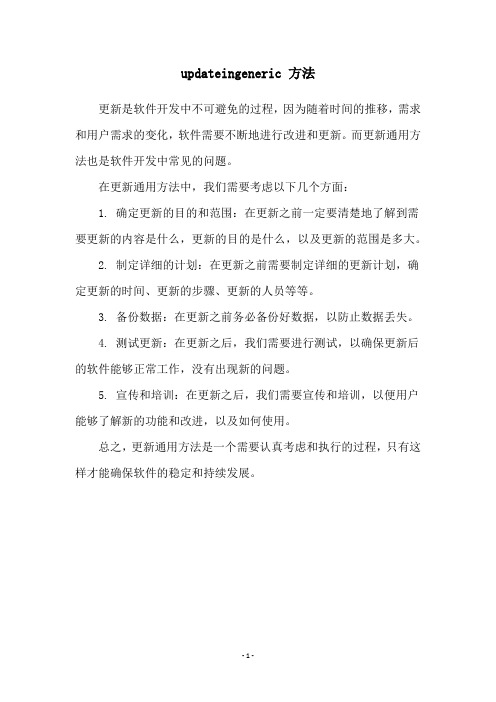 updateingeneric 方法

更新是软件开发中不可避免的过程，因为随着时间的推移，需求和用户需求的变化，软件需要不断地进行改进和更新。而更新通用方法也是软件开发中常见的问题。

在更新通用方法中，我们需要考虑以下几个方面：

1. 确定更新的目的和范围：在更新之前一定要清楚地了解到需要更新的内容是什么，更新的目的是什么，以及更新的范围是多大。

2. 制定详细的计划：在更新之前需要制定详细的更新计划，确定更新的时间、更新的步骤、更新的人员等等。

3. 备份数据：在更新之前务必备份好数据，以防止数据丢失。

4. 测试更新：在更新之后，我们需要进行测试，以确保更新后的软件能够正常工作，没有出现新的问题。

5. 宣传和培训：在更新之后，我们需要宣传和培训，以便用户能够了解新的功能和改进，以及如何使用。

总之，更新通用方法是一个需要认真考虑和执行的过程，只有这样才能确保软件的稳定和持续发展。

- 1 -